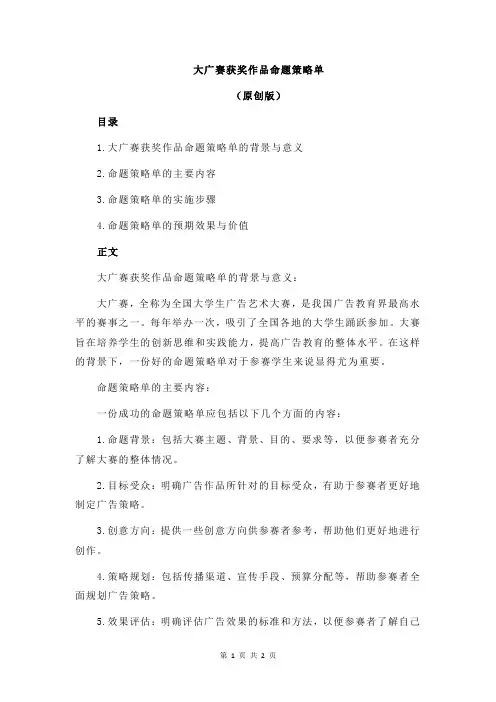 大广赛获奖作品命题策略单

（原创版）

目录

1.大广赛获奖作品命题策略单的背景与意义

2.命题策略单的主要内容

3.命题策略单的实施步骤

4.命题策略单的预期效果与价值

正文

大广赛获奖作品命题策略单的背景与意义：

大广赛，全称为全国大学生广告艺术大赛，是我国广告教育界最高水平的赛事之一。每年举办一次，吸引了全国各地的大学生踊跃参加。大赛旨在培养学生的创新思维和实践能力，提高广告教育的整体水平。在这样的背景下，一份好的命题策略单对于参赛学生来说显得尤为重要。

命题策略单的主要内容：

一份成功的命题策略单应包括以下几个方面的内容：

1.命题背景：包括大赛主题、背景、目的、要求等，以便参赛者充分了解大赛的整体情况。

2.目标受众：明确广告作品所针对的目标受众，有助于参赛者更好地制定广告策略。

3.创意方向：提供一些创意方向供参赛者参考，帮助他们更好地进行创作。

4.策略规划：包括传播渠道、宣传手段、预算分配等，帮助参赛者全面规划广告策略。

5.效果评估：明确评估广告效果的标准和方法，以便参赛者了解自己

第 1 页 共 2 页